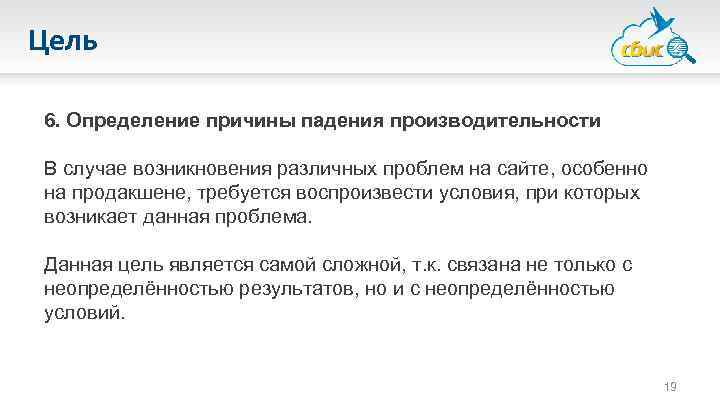 Цель

сбис

6. Определение причины падения производительности

В случае возникновения различных проблем на сайте, особенно на продакшене, требуется воспроизвести условия, при которых возникает данная проблема.

Данная цель является самой сложной, т.к. связана не только с неопределённостью результатов, но и с неопределённостью условий.

19